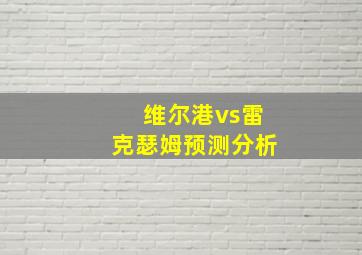 维尔港vs雷克瑟姆预测分析